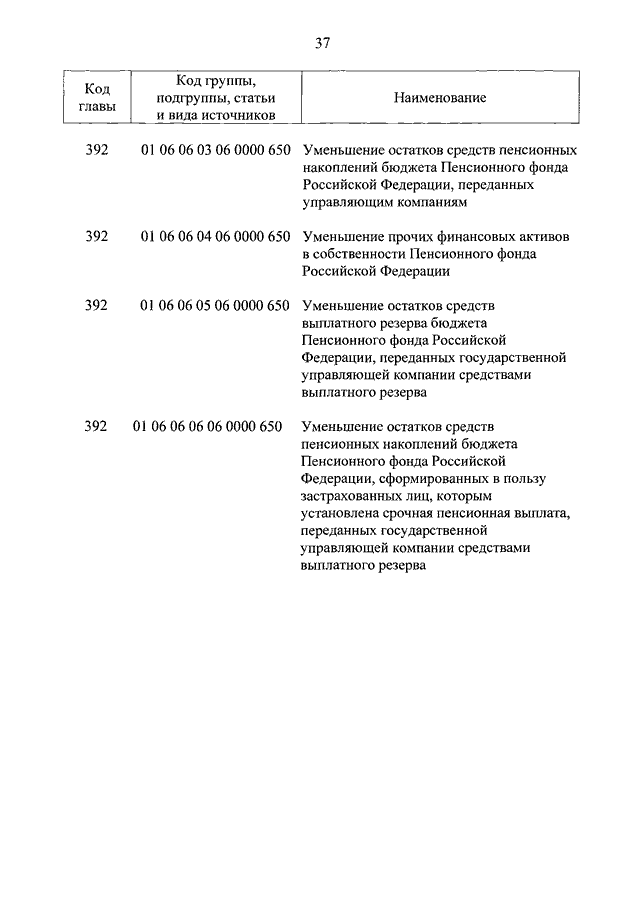 37

| Код главы | Код группы, подгруппы, статьи и вида источников | Наименование |
|---|---|---|
| 392 | 01 06 06 03 06 0000 650 | Уменьшение остатков средств пенсионных накоплений бюджета Пенсионного фонда Российской Федерации, переданных управляющим компаниям |
| 392 | 01 06 06 04 06 0000 650 | Уменьшение прочих финансовых активов в собственности Пенсионного фонда Российской Федерации |
| 392 | 01 06 06 05 06 0000 650 | Уменьшение остатков средств выплатного резерва бюджета Пенсионного фонда Российской Федерации, переданных государственной управляющей компании средствами выплатного резерва |
| 392 | 01 06 06 06 06 0000 650 | Уменьшение остатков средств пенсионных накоплений бюджета Пенсионного фонда Российской Федерации, сформированных в пользу застрахованных лиц, которым установлена срочная пенсионная выплата, переданных государственной управляющей компании средствами выплатного резерва |